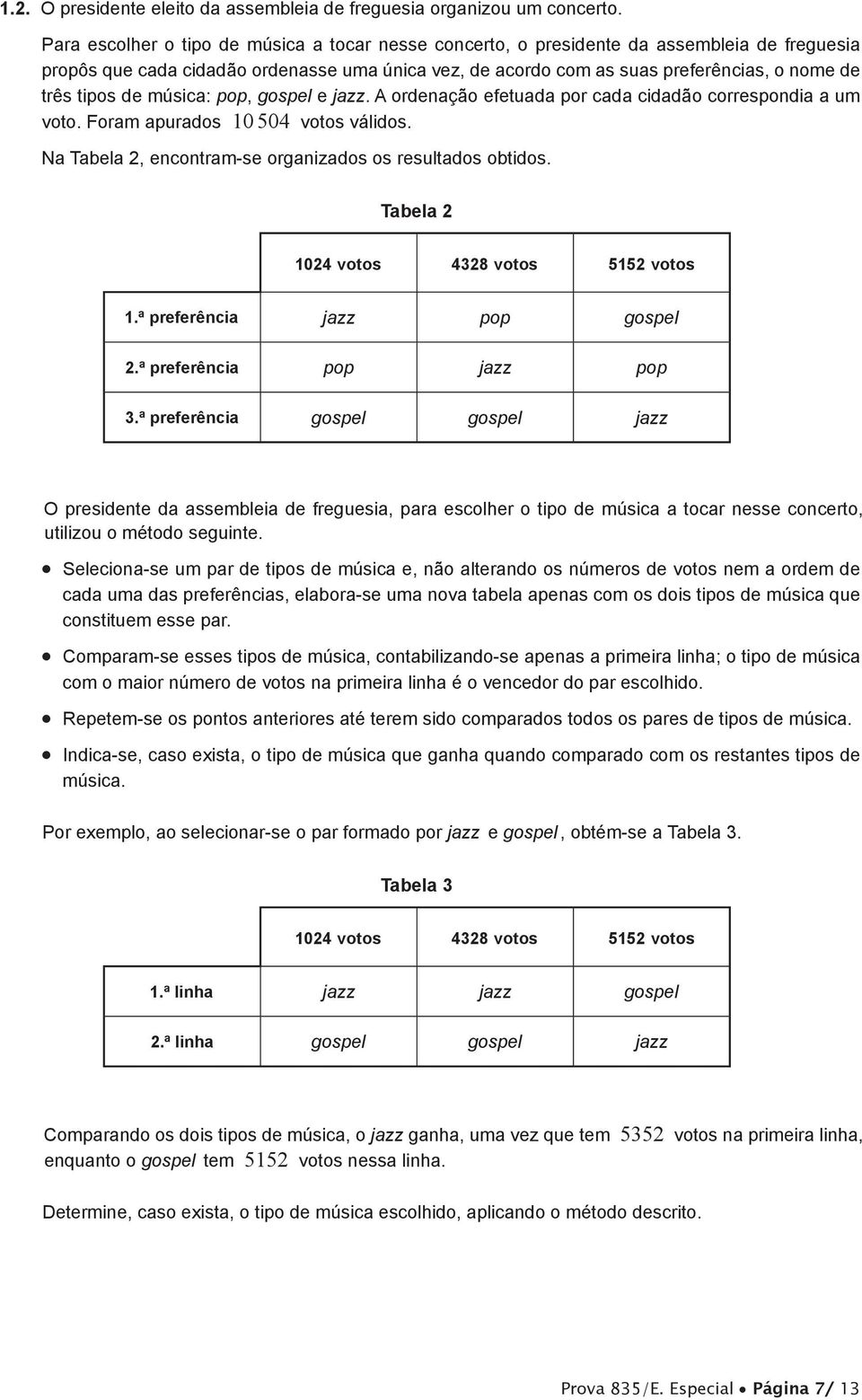 1.2. O presidente eleito da assembleia de freguesia organizou um concerto.

Para escolher o tipo de música a tocar nesse concerto, o presidente da assembleia de freguesia propôs que cada cidadão ordenasse uma única vez, de acordo com as suas preferências, o nome de três tipos de música: pop, gospel e jazz. A ordenação efetuada por cada cidadão correspondia a um voto. Foram apurados $10\,504$ votos válidos.

Na Tabela 2, encontram-se organizados os resultados obtidos.

Tabela 2

| | 1024 votos | 4328 votos | 5152 votos |
|---|---|---|---|
| 1.ª preferência | jazz | pop | gospel |
| 2.ª preferência | pop | jazz | pop |
| 3.ª preferência | gospel | gospel | jazz |

O presidente da assembleia de freguesia, para escolher o tipo de música a tocar nesse concerto, utilizou o método seguinte.

• Seleciona-se um par de tipos de música e, não alterando os números de votos nem a ordem de cada uma das preferências, elabora-se uma nova tabela apenas com os dois tipos de música que constituem esse par.

• Comparam-se esses tipos de música, contabilizando-se apenas a primeira linha; o tipo de música com o maior número de votos na primeira linha é o vencedor do par escolhido.

• Repetem-se os pontos anteriores até terem sido comparados todos os pares de tipos de música.

• Indica-se, caso exista, o tipo de música que ganha quando comparado com os restantes tipos de música.

Por exemplo, ao selecionar-se o par formado por jazz e gospel, obtém-se a Tabela 3.

Tabela 3

| | 1024 votos | 4328 votos | 5152 votos |
|---|---|---|---|
| 1.ª linha | jazz | jazz | gospel |
| 2.ª linha | gospel | gospel | jazz |

Comparando os dois tipos de música, o jazz ganha, uma vez que tem $5352$ votos na primeira linha, enquanto o gospel tem $5152$ votos nessa linha.

Determine, caso exista, o tipo de música escolhido, aplicando o método descrito.

Prova 835/E. Especial • Página 7/ 13